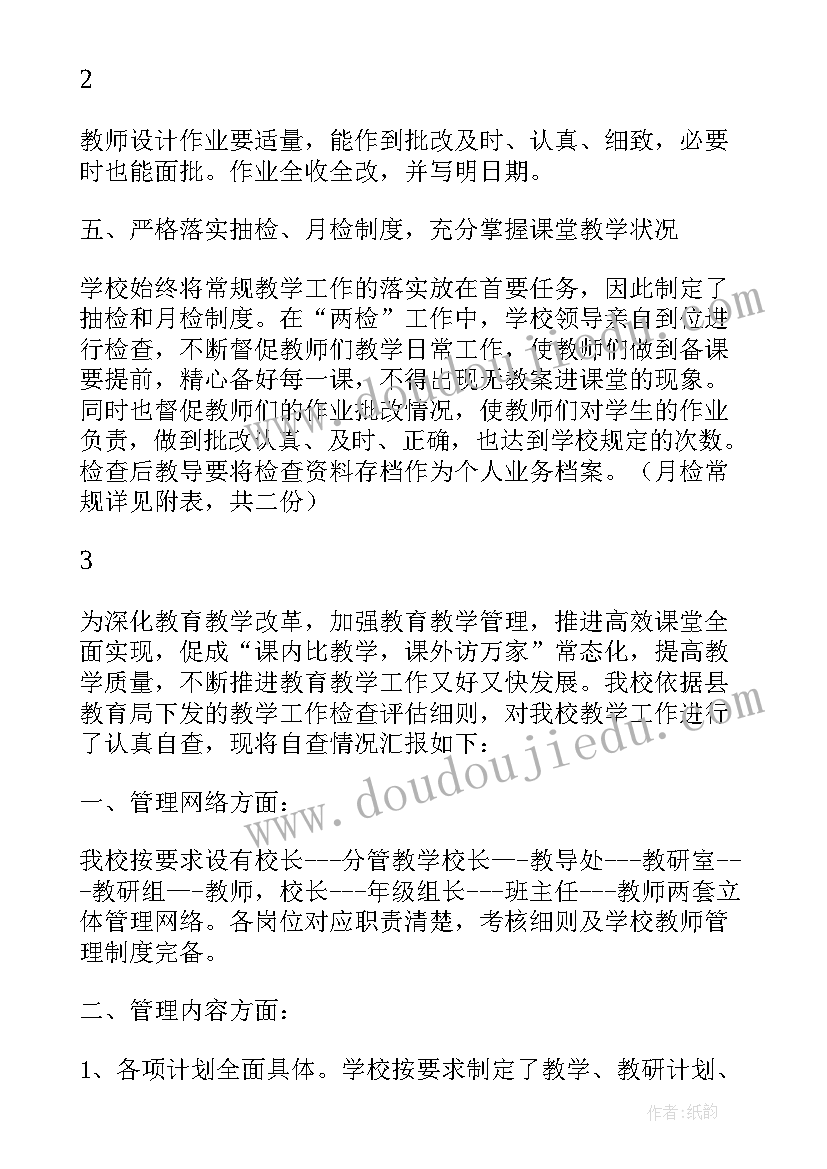 2

教师设计作业要适量，能作到批改及时、认真、细致，必要时也能面批。作业全收全改，并写明日期。

五、严格落实抽检、月检制度，充分掌握课堂教学状况

学校始终将常规教学工作的落实放在首要任务，因此制定了抽检和月检制度。在“两检”工作中，学校领导亲自到位进行检查，不断督促教师们教学日常工作，使教师们做到备课要提前，精心备好每一课，不得出现无教案进课堂的现象。同时也督促教师们的作业批改情况，使教师们对学生的作业负责，做到批改认真、及时、正确，也达到学校规定的次数。检查后教导要将检查资料存档作为个人业务档案。（月检常规详见附表，共二份）

3

为深化教育教学改革，加强教育教学管理，推进高效课堂全面实现，促成“课内比教学，课外访万家”常态化，提高教学质量，不断推进教育教学工作又好又快发展。我校依据县教育局下发的教学工作检查评估细则，对我校教学工作进行了认真自查，现将自查情况汇报如下：

一、管理网络方面：

我校按要求设有校长---分管教学校长—-教导处---教研室---教研组—-教师，校长---年级组长---班主任---教师两套立体管理网络。各岗位对应职责清楚，考核细则及学校教师管理制度完备。

二、管理内容方面：

1、各项计划全面具体。学校按要求制定了教学、教研计划、

www.doudoujiedu.com

作者：纸韵